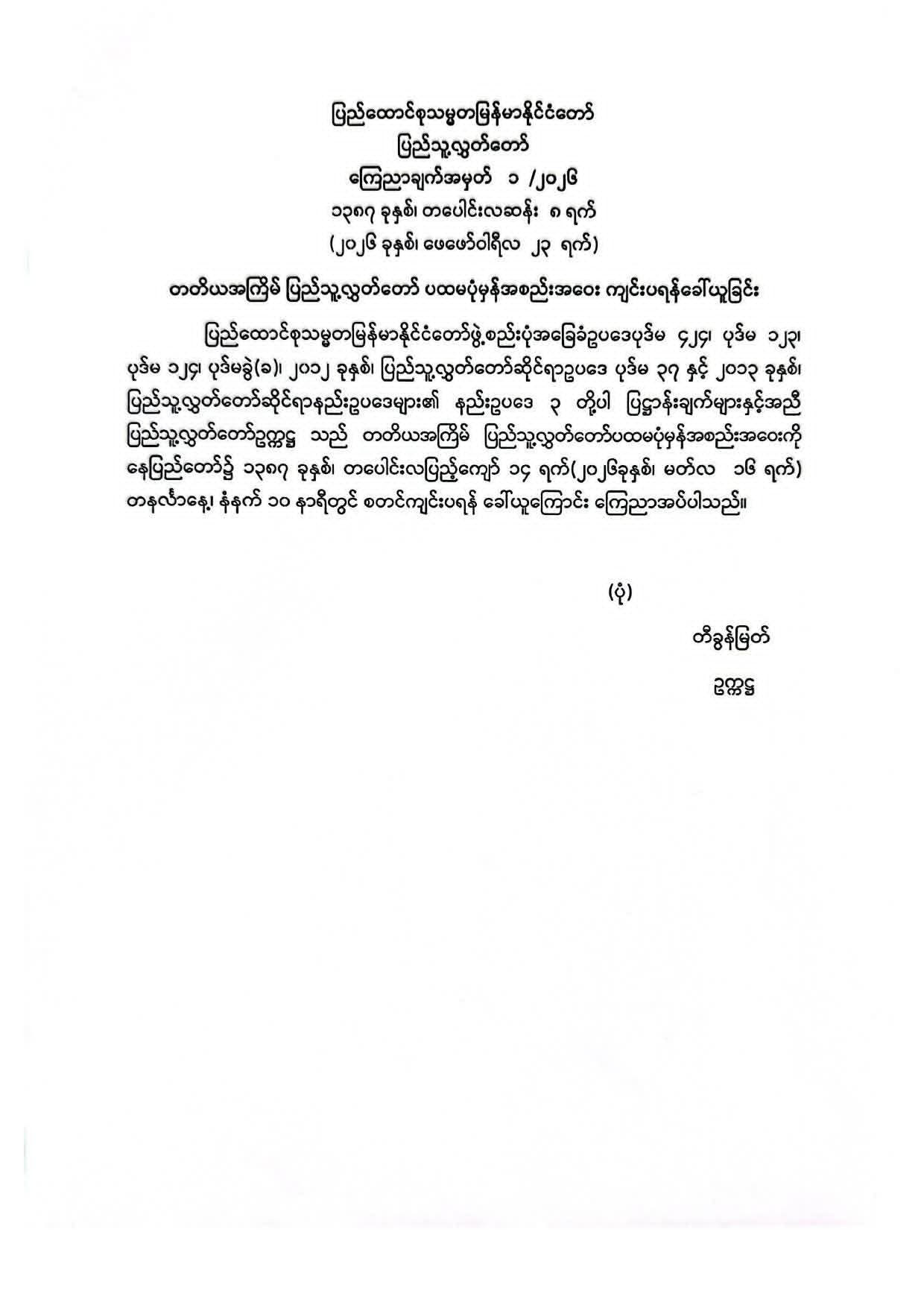 ပြည်ထောင်စုသမ္မတမြန်မာနိုင်ငံတော်
ပြည်သူ့လွှတ်တော်
ကြေညာချက်အမှတ် ၁ /၂၀၂၆
၁၃၈၇ ခုနှစ်၊ တပေါင်းလဆန်း ၈ ရက်
(၂၀၂၆ ခုနှစ်၊ ဖေဖော်ဝါရီလ ၂၃ ရက်)

တတိယအကြိမ် ပြည်သူ့လွှတ်တော် ပထမပုံမှန်အစည်းအဝေး ကျင်းပရန်ခေါ်ယူခြင်း

ပြည်ထောင်စုသမ္မတမြန်မာနိုင်ငံတော်ဖွဲ့စည်းပုံအခြေခံဥပဒေပုဒ်မ ၄၂၄၊ ပုဒ်မ ၁၂၃၊ ပုဒ်မ ၁၂၄၊ ပုဒ်မခွဲ(ခ)၊ ၂၀၁၂ ခုနှစ်၊ ပြည်သူ့လွှတ်တော်ဆိုင်ရာဥပဒေ ပုဒ်မ ၃၇ နှင့် ၂၀၁၃ ခုနှစ်၊ ပြည်သူ့လွှတ်တော်ဆိုင်ရာနည်းဥပဒေများ၏ နည်းဥပဒေ ၃ တို့ပါ ပြဋ္ဌာန်းချက်များနှင့်အညီ ပြည်သူ့လွှတ်တော်ဥက္ကဋ္ဌ သည် တတိယအကြိမ် ပြည်သူ့လွှတ်တော်ပထမပုံမှန်အစည်းအဝေးကို နေပြည်တော်၌ ၁၃၈၇ ခုနှစ်၊ တပေါင်းလပြည့်ကျော် ၁၄ ရက်(၂၀၂၆ခုနှစ်၊ မတ်လ ၁၆ ရက်) တနင်္လာနေ့၊ နံနက် ၁၀ နာရီတွင် စတင်ကျင်းပရန် ခေါ်ယူကြောင်း ကြေညာအပ်ပါသည်။

(ပုံ)
တီခွန်မြတ်
ဥက္ကဋ္ဌ